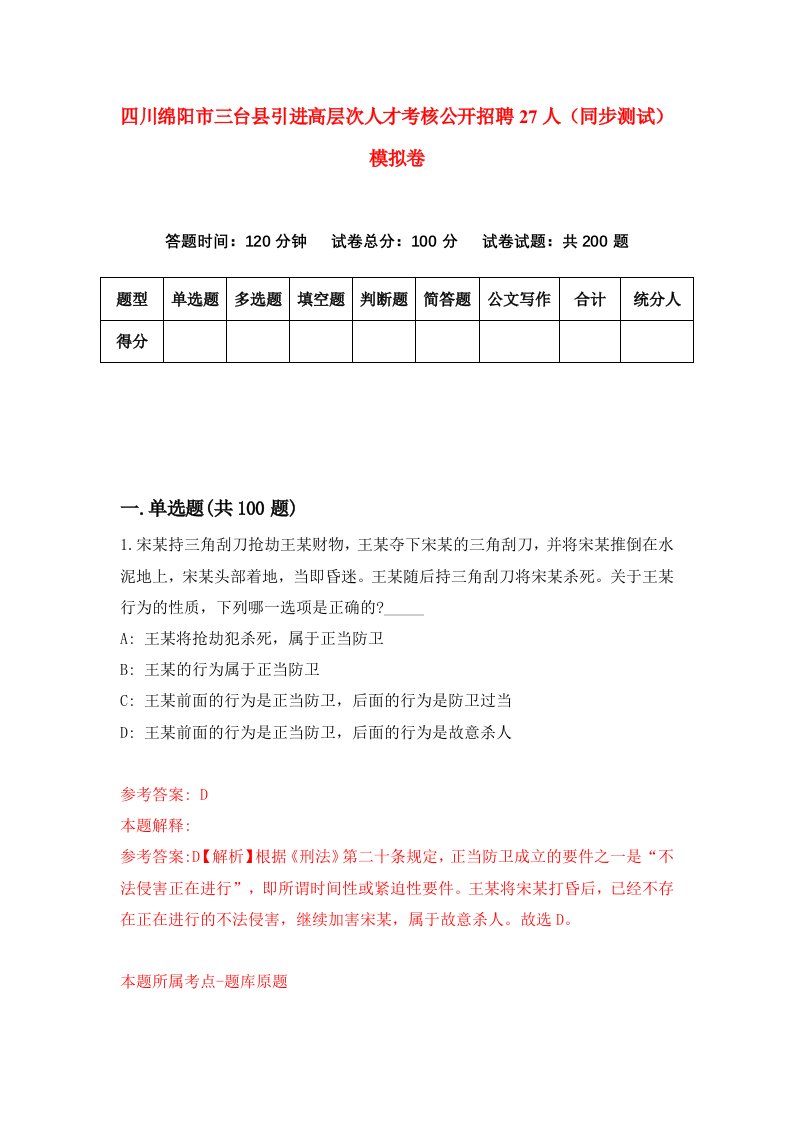 四川绵阳市三台县引进高层次人才考核公开招聘27人（同步测试）模拟卷

答题时间：120分钟　试卷总分：100分　试卷试题：共200题

| 题型 | 单选题 | 多选题 | 填空题 | 判断题 | 简答题 | 公文写作 | 合计 | 统分人 |
|---|---|---|---|---|---|---|---|---|
| 得分 | | | | | | | | |

一.单选题(共100题)

1.宋某持三角刮刀抢劫王某财物，王某夺下宋某的三角刮刀，并将宋某推倒在水泥地上，宋某头部着地，当即昏迷。王某随后持三角刮刀将宋某杀死。关于王某行为的性质，下列哪一选项是正确的?_____

A: 王某将抢劫犯杀死，属于正当防卫

B: 王某的行为属于正当防卫

C: 王某前面的行为是正当防卫，后面的行为是防卫过当

D: 王某前面的行为是正当防卫，后面的行为是故意杀人

参考答案: D

本题解释:

参考答案:D【解析】根据《刑法》第二十条规定，正当防卫成立的要件之一是“不法侵害正在进行”，即所谓时间性或紧迫性要件。王某将宋某打昏后，已经不存在正在进行的不法侵害，继续加害宋某，属于故意杀人。故选D。

本题所属考点-题库原题